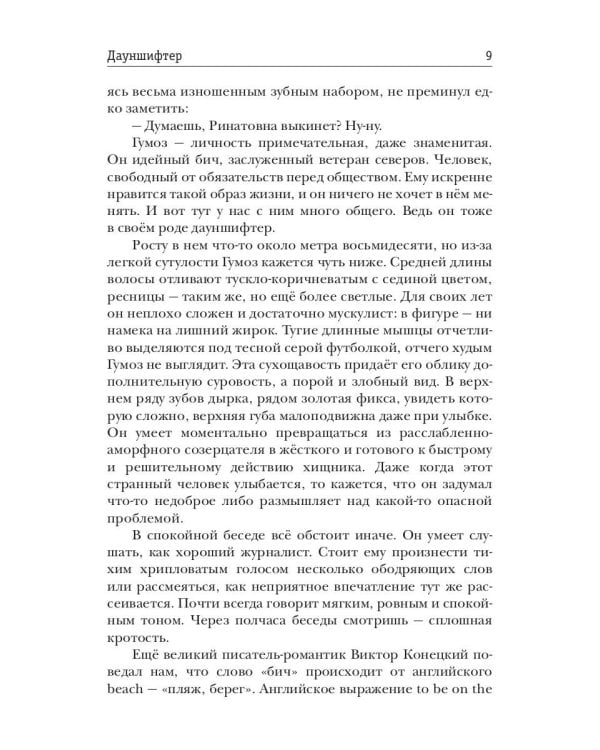 Дауншифтер

9

ясь весьма изношенным зубным набором, не преминул едко заметить:

— Думаешь, Ринатовна выкинет? Ну-ну.

Гумоз — личность примечательная, даже знаменитая. Он идейный бич, заслуженный ветеран северов. Человек, свободный от обязательств перед обществом. Ему искренне нравится такой образ жизни, и он ничего не хочет в нём менять. И вот тут у нас с ним много общего. Ведь он тоже в своём роде дауншифтер.

Росту в нем что-то около метра восьмидесяти, но из-за легкой сутулости Гумоз кажется чуть ниже. Средней длины волосы отливают тускло-коричневатым с сединой цветом, ресницы — таким же, но ещё более светлые. Для своих лет он неплохо сложен и достаточно мускулист: в фигуре — ни намека на лишний жирок. Тугие длинные мышцы отчетливо выделяются под тесной серой футболкой, отчего худым Гумоз не выглядит. Эта сухощавость придаёт его облику дополнительную суровость, а порой и злобный вид. В верхнем ряду зубов дырка, рядом золотая фикса, увидеть которую сложно, верхняя губа малоподвижна даже при улыбке. Он умеет моментально превращаться из расслабленно-аморфного созерцателя в жёсткого и готового к быстрому и решительному действию хищника. Даже когда этот странный человек улыбается, то кажется, что он задумал что-то недоброе либо размышляет над какой-то опасной проблемой.

В спокойной беседе всё обстоит иначе. Он умеет слушать, как хороший журналист. Стоит ему произнести тихим хрипловатым голосом несколько ободряющих слов или рассмеяться, как неприятное впечатление тут же рассеивается. Почти всегда говорит мягким, ровным и спокойным тоном. Через полчаса беседы смотришь — сплошная кротость.

Ещё великий писатель-романтик Виктор Конецкий поведал нам, что слово «бич» происходит от английского beach — «пляж, берег». Английское выражение to be on the